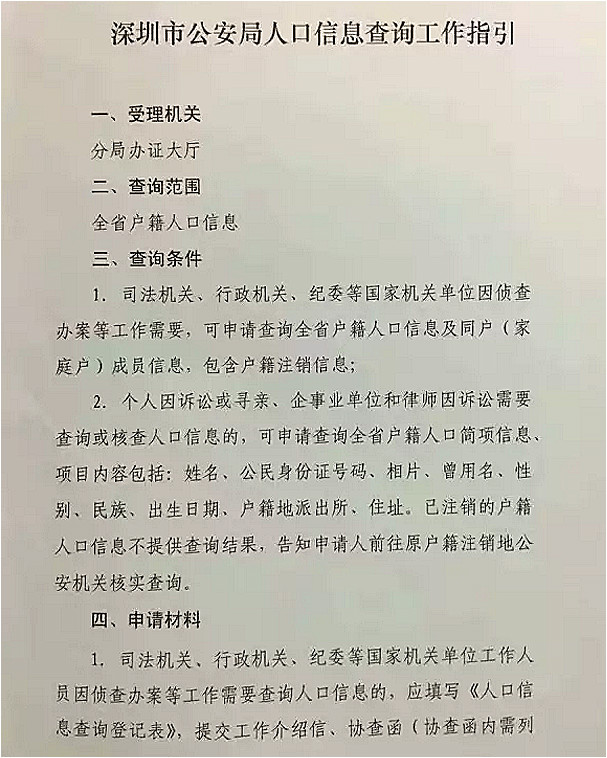 深圳市公安局人口信息查询工作指引

一、受理机关

分局办证大厅

二、查询范围

全省户籍人口信息

三、查询条件

1. 司法机关、行政机关、纪委等国家机关单位因侦查办案等工作需要，可申请查询全省户籍人口信息及同户（家庭户）成员信息，包含户籍注销信息；

2. 个人因诉讼或寻亲、企事业单位和律师因诉讼需要查询或核查人口信息的，可申请查询全省户籍人口简项信息、项目内容包括：姓名、公民身份证号码、相片、曾用名、性别、民族、出生日期、户籍地派出所、住址。已注销的户籍人口信息不提供查询结果，告知申请人前往原户籍注销地公安机关核实查询。

四、申请材料

1. 司法机关、行政机关、纪委等国家机关单位工作人员因侦查办案等工作需要查询人口信息的，应填写《人口信息查询登记表》，提交工作介绍信、协查函（协查函内需列